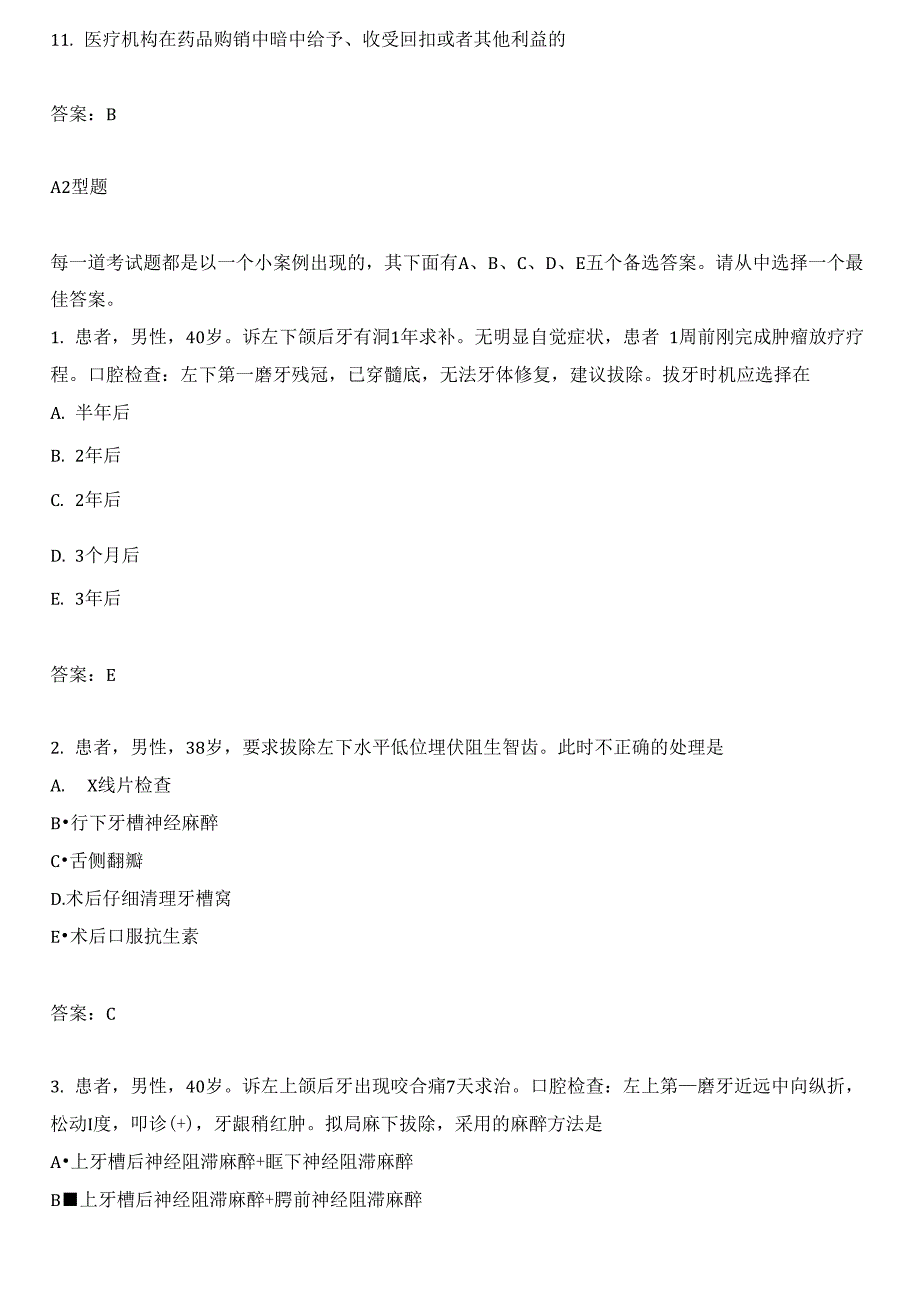 11. 医疗机构在药品购销中暗中给予、收受回扣或者其他利益的

答案：B

A2型题

每一道考试题都是以一个小案例出现的，其下面有A、B、C、D、E五个备选答案。请从中选择一个最佳答案。

1. 患者，男性，40岁。诉左下颌后牙有洞1年求补。无明显自觉症状，患者 1周前刚完成肿瘤放疗疗程。口腔检查：左下第一磨牙残冠，已穿髓底，无法牙体修复，建议拔除。拔牙时机应选择在

A. 半年后

B. 2年后

C. 2年后

D. 3个月后

E. 3年后

答案：E

2. 患者，男性，38岁，要求拔除左下水平低位埋伏阻生智齿。此时不正确的处理是

A. X线片检查

B•行下牙槽神经麻醉

C•舌侧翻瓣

D.术后仔细清理牙槽窝

E•术后口服抗生素

答案：C

3. 患者，男性，40岁。诉左上颌后牙出现咬合痛7天求治。口腔检查：左上第一磨牙近远中向纵折，松动I度，叩诊(+)，牙龈稍红肿。拟局麻下拔除，采用的麻醉方法是

A•上牙槽后神经阻滞麻醉+眶下神经阻滞麻醉

B■上牙槽后神经阻滞麻醉+腭前神经阻滞麻醉